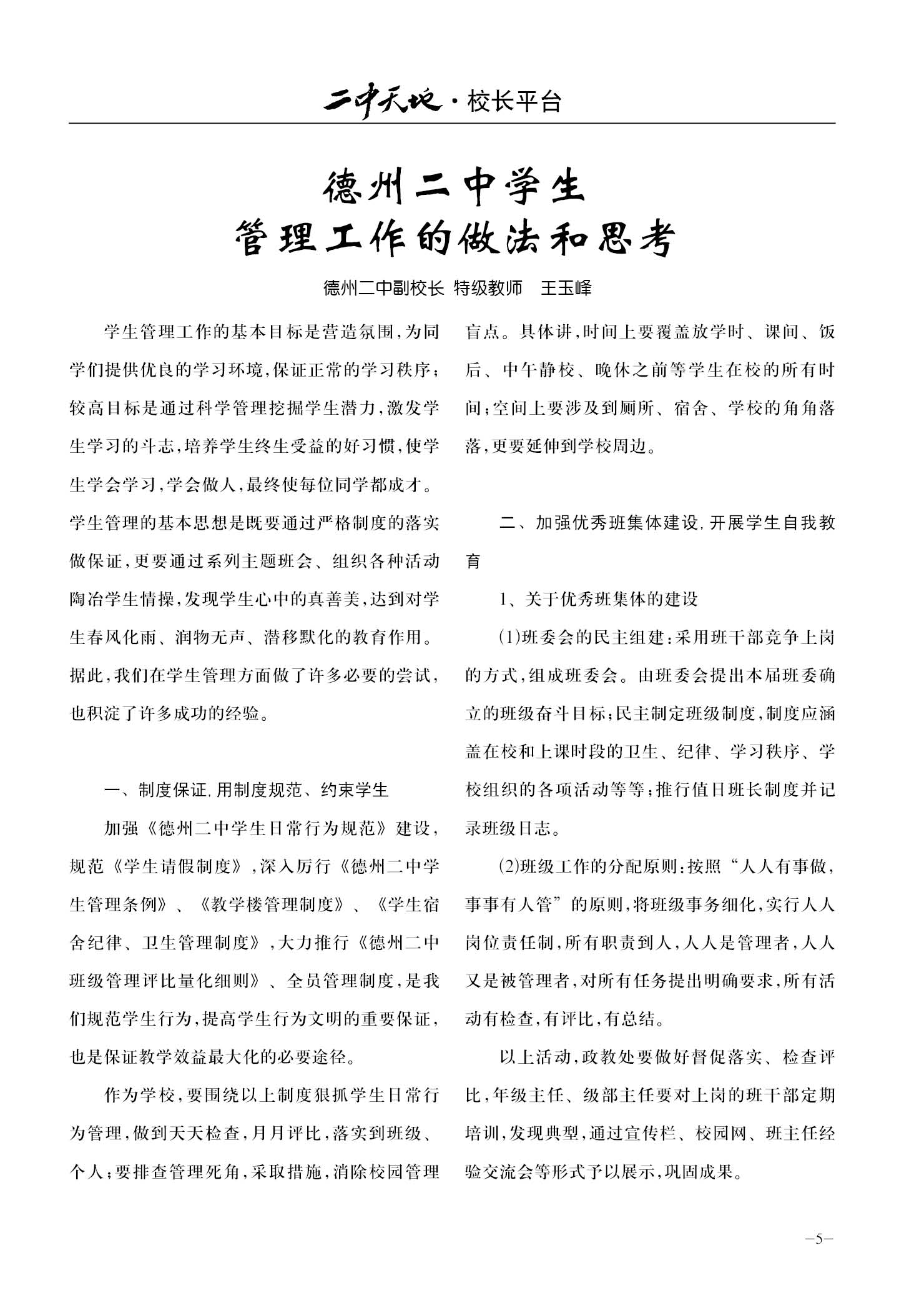 二中天地·校长平台

德州二中学生
管理工作的做法和思考

德州二中副校长 特级教师 王玉峰

学生管理工作的基本目标是营造氛围，为同学们提供优良的学习环境，保证正常的学习秩序；较高目标是通过科学管理挖掘学生潜力，激发学生学习的斗志，培养学生终生受益的好习惯，使学生学会学习，学会做人，最终使每位同学都成才。学生管理的基本思想是既要通过严格制度的落实做保证，更要通过系列主题班会、组织各种活动陶冶学生情操，发现学生心中的真善美，达到对学生春风化雨、润物无声、潜移默化的教育作用。据此，我们在学生管理方面做了许多必要的尝试，也积淀了许多成功的经验。

一、制度保证，用制度规范、约束学生

加强《德州二中学生日常行为规范》建设，规范《学生请假制度》，深入厉行《德州二中学生管理条例》、《教学楼管理制度》、《学生宿舍纪律、卫生管理制度》，大力推行《德州二中班级管理评比量化细则》、全员管理制度，是我们规范学生行为，提高学生行为文明的重要保证，也是保证教学效益最大化的必要途径。

作为学校，要围绕以上制度狠抓学生日常行为管理，做到天天检查，月月评比，落实到班级、个人；要排查管理死角，采取措施，消除校园管理盲点。具体讲，时间上要覆盖放学时、课间、饭后、中午静校、晚休之前等学生在校的所有时间；空间上要涉及到厕所、宿舍、学校的角角落落，更要延伸到学校周边。

二、加强优秀班集体建设，开展学生自我教育

1、关于优秀班集体的建设

(1)班委会的民主组建：采用班干部竞争上岗的方式，组成班委会。由班委会提出本届班委确立的班级奋斗目标；民主制定班级制度，制度应涵盖在校和上课时段的卫生、纪律、学习秩序、学校组织的各项活动等等；推行值日班长制度并记录班级日志。

(2)班级工作的分配原则：按照“人人有事做，事事有人管”的原则，将班级事务细化，实行人人岗位责任制，所有职责到人，人人是管理者，人人又是被管理者，对所有任务提出明确要求，所有活动有检查，有评比，有总结。

以上活动，政教处要做好督促落实、检查评比，年级主任、级部主任要对上岗的班干部定期培训，发现典型，通过宣传栏、校园网、班主任经验交流会等形式予以展示，巩固成果。

—5—